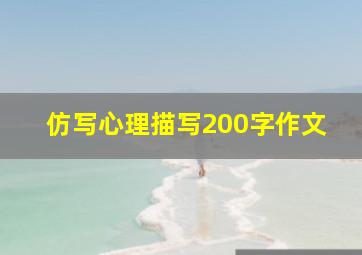 仿写心理描写200字作文